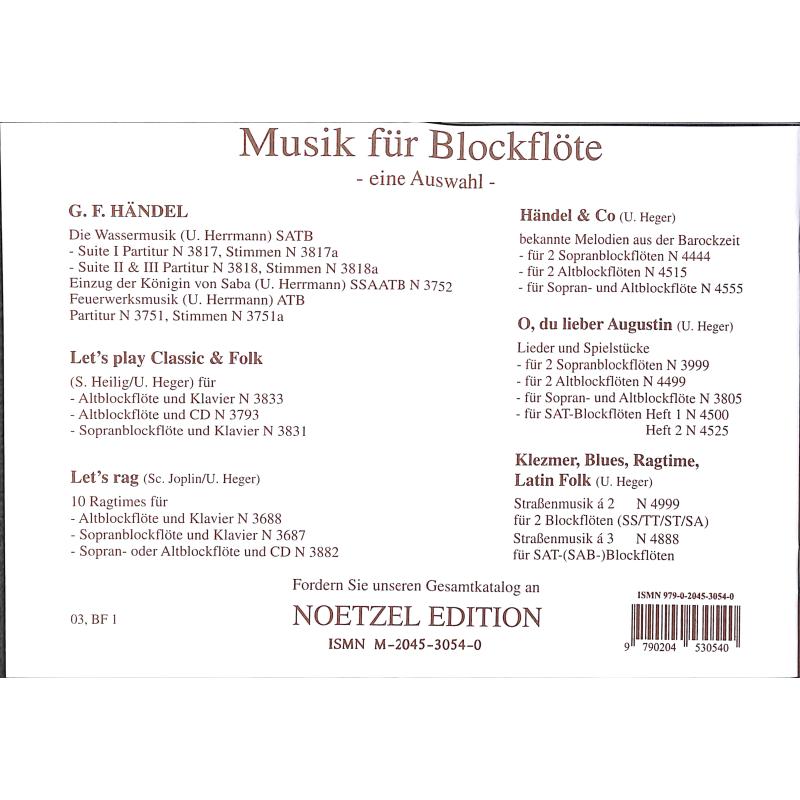 Musik für Blockflöte
- eine Auswahl -

G. F. HÄNDEL

Die Wassermusik (U. Herrmann) SATB
- Suite I Partitur N 3817, Stimmen N 3817a
- Suite II & III Partitur N 3818, Stimmen N 3818a
Einzug der Königin von Saba (U. Herrmann) SSAATB N 3752
Feuerwerksmusik (U. Herrmann) ATB
Partitur N 3751, Stimmen N 3751a

Let's play Classic & Folk

(S. Heilig/U. Heger) für
- Altblockflöte und Klavier N 3833
- Altblockflöte und CD N 3793
- Sopranblockflöte und Klavier N 3831

Let's rag (Sc. Joplin/U. Heger)

10 Ragtimes für
- Altblockflöte und Klavier N 3688
- Sopranblockflöte und Klavier N 3687
- Sopran- oder Altblockflöte und CD N 3882

Händel & Co (U. Heger)

bekannte Melodien aus der Barockzeit
- für 2 Sopranblockflöten N 4444
- für 2 Altblockflöten N 4515
- für Sopran- und Altblockflöte N 4555

O, du lieber Augustin (U. Heger)

Lieder und Spielstücke
- für 2 Sopranblockflöten N 3999
- für 2 Altblockflöten N 4499
- für Sopran- und Altblockflöte N 3805
- für SAT-Blockflöten Heft 1 N 4500
Heft 2 N 4525

Klezmer, Blues, Ragtime, Latin Folk (U. Heger)

Straßenmusik á 2 N 4999
für 2 Blockflöten (SS/TT/ST/SA)
Straßenmusik á 3 N 4888
für SAT-(SAB-)Blockflöten

Fordern Sie unseren Gesamtkatalog an
NOETZEL EDITION
ISMN M-2045-3054-0

03, BF 1

ISMN 979-0-2045-3054-0
9 790204 530540